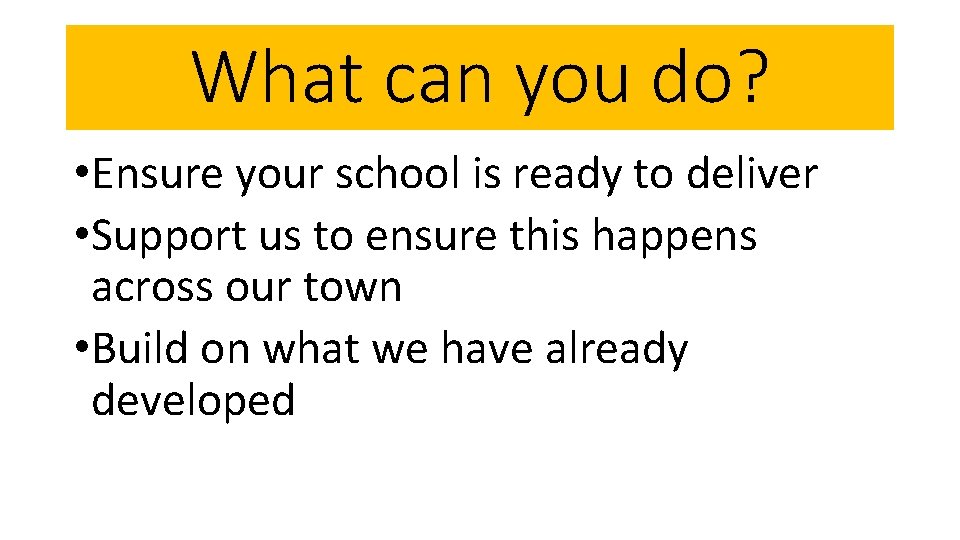 What can you do?

• Ensure your school is ready to deliver
• Support us to ensure this happens across our town
• Build on what we have already developed